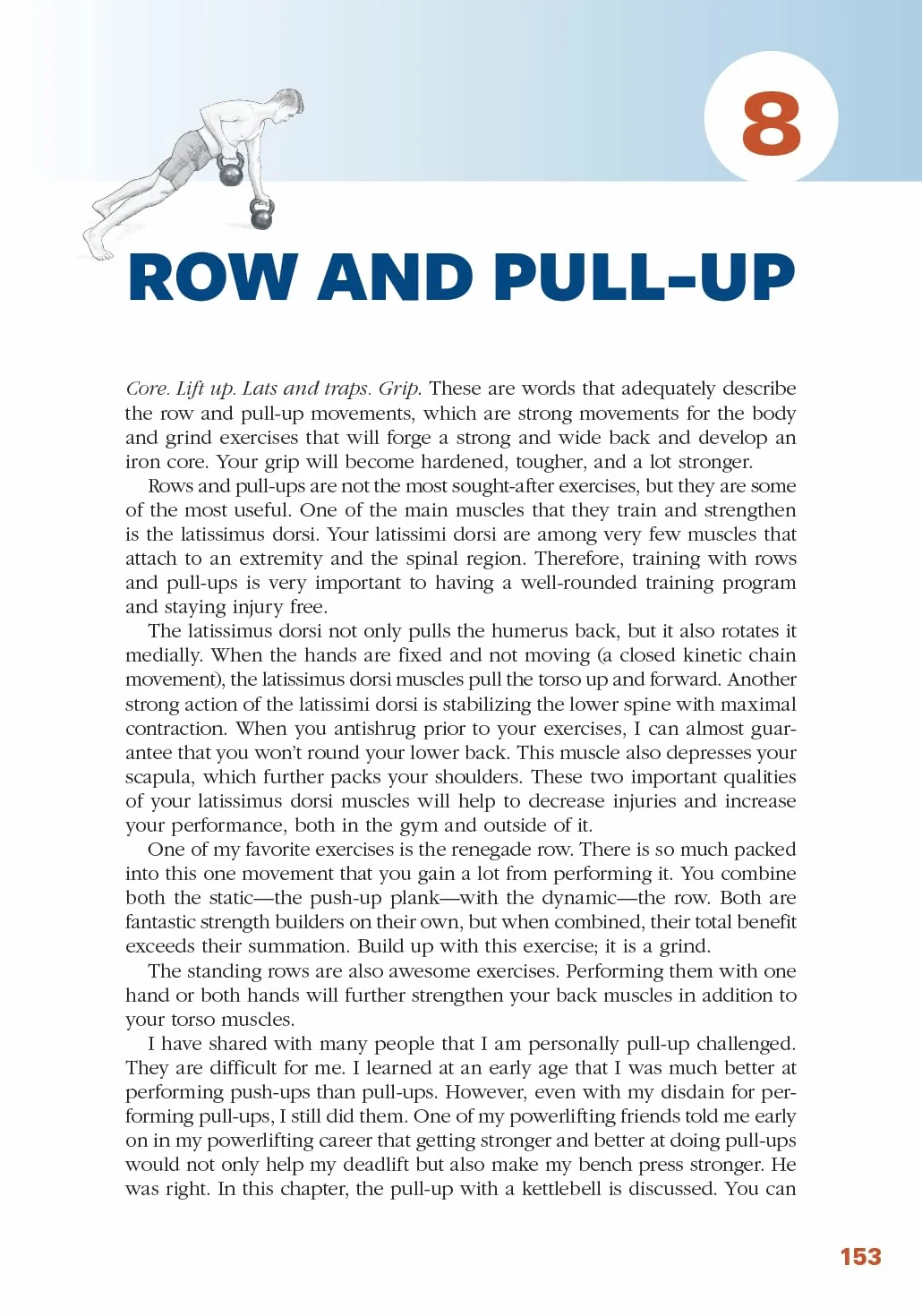 8

ROW AND PULL-UP

Core. Lift up. Lats and traps. Grip. These are words that adequately describe the row and pull-up movements, which are strong movements for the body and grind exercises that will forge a strong and wide back and develop an iron core. Your grip will become hardened, tougher, and a lot stronger.

Rows and pull-ups are not the most sought-after exercises, but they are some of the most useful. One of the main muscles that they train and strengthen is the latissimus dorsi. Your latissimi dorsi are among very few muscles that attach to an extremity and the spinal region. Therefore, training with rows and pull-ups is very important to having a well-rounded training program and staying injury free.

The latissimus dorsi not only pulls the humerus back, but it also rotates it medially. When the hands are fixed and not moving (a closed kinetic chain movement), the latissimus dorsi muscles pull the torso up and forward. Another strong action of the latissimi dorsi is stabilizing the lower spine with maximal contraction. When you antishrug prior to your exercises, I can almost guarantee that you won't round your lower back. This muscle also depresses your scapula, which further packs your shoulders. These two important qualities of your latissimus dorsi muscles will help to decrease injuries and increase your performance, both in the gym and outside of it.

One of my favorite exercises is the renegade row. There is so much packed into this one movement that you gain a lot from performing it. You combine both the static—the push-up plank—with the dynamic—the row. Both are fantastic strength builders on their own, but when combined, their total benefit exceeds their summation. Build up with this exercise; it is a grind.

The standing rows are also awesome exercises. Performing them with one hand or both hands will further strengthen your back muscles in addition to your torso muscles.

I have shared with many people that I am personally pull-up challenged. They are difficult for me. I learned at an early age that I was much better at performing push-ups than pull-ups. However, even with my disdain for performing pull-ups, I still did them. One of my powerlifting friends told me early on in my powerlifting career that getting stronger and better at doing pull-ups would not only help my deadlift but also make my bench press stronger. He was right. In this chapter, the pull-up with a kettlebell is discussed. You can

153